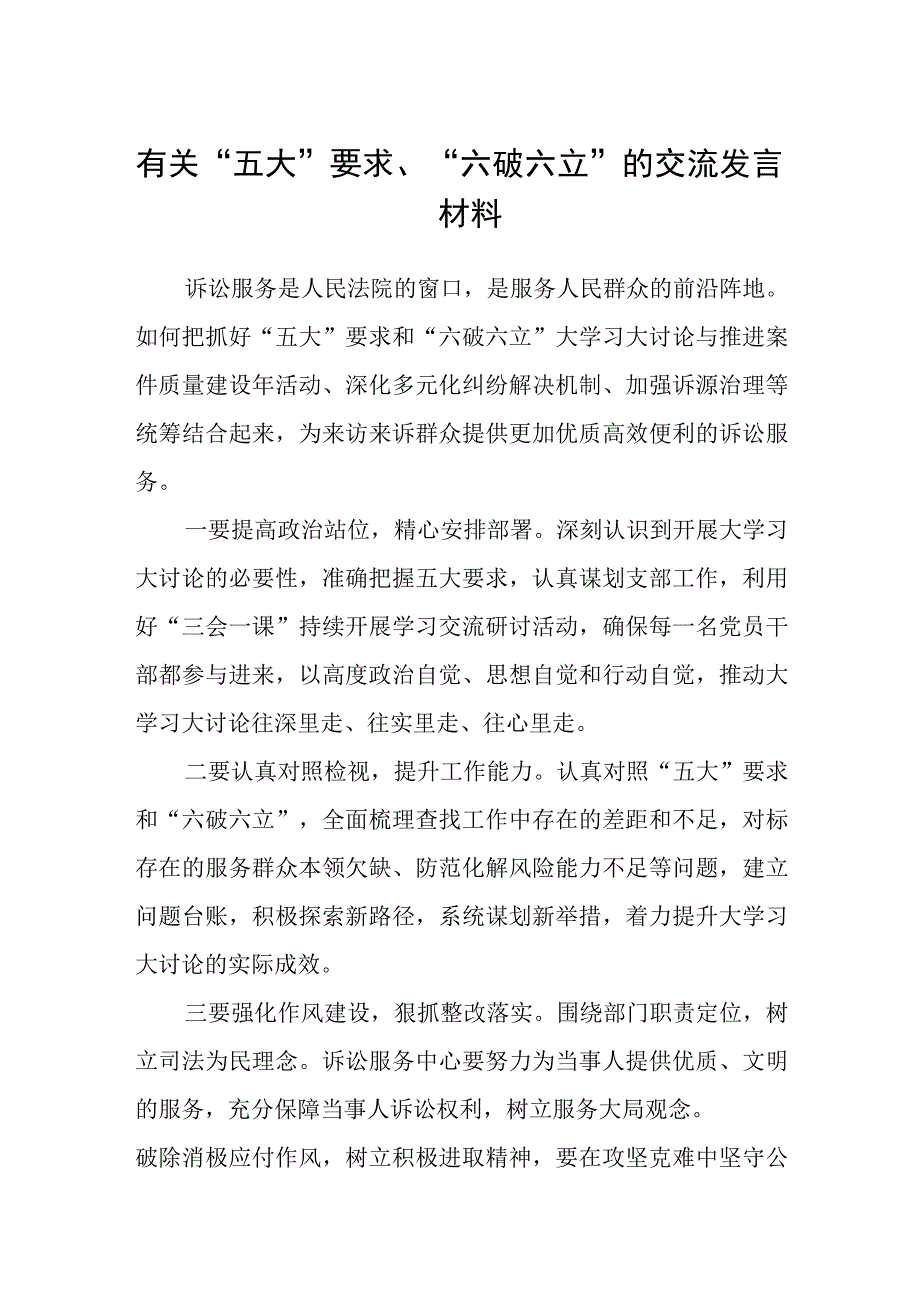 有关“五大”要求、“六破六立”的交流发言材料

诉讼服务是人民法院的窗口，是服务人民群众的前沿阵地。如何把抓好“五大”要求和“六破六立”大学习大讨论与推进案件质量建设年活动、深化多元化纠纷解决机制、加强诉源治理等统筹结合起来，为来访来诉群众提供更加优质高效便利的诉讼服务。

一要提高政治站位，精心安排部署。深刻认识到开展大学习大讨论的必要性，准确把握五大要求，认真谋划支部工作，利用好“三会一课”持续开展学习交流研讨活动，确保每一名党员干部都参与进来，以高度政治自觉、思想自觉和行动自觉，推动大学习大讨论往深里走、往实里走、往心里走。

二要认真对照检视，提升工作能力。认真对照“五大”要求和“六破六立”，全面梳理查找工作中存在的差距和不足，对标存在的服务群众本领欠缺、防范化解风险能力不足等问题，建立问题台账，积极探索新路径，系统谋划新举措，着力提升大学习大讨论的实际成效。

三要强化作风建设，狠抓整改落实。围绕部门职责定位，树立司法为民理念。诉讼服务中心要努力为当事人提供优质、文明的服务，充分保障当事人诉讼权利，树立服务大局观念。

破除消极应付作风，树立积极进取精神，要在攻坚克难中坚守公